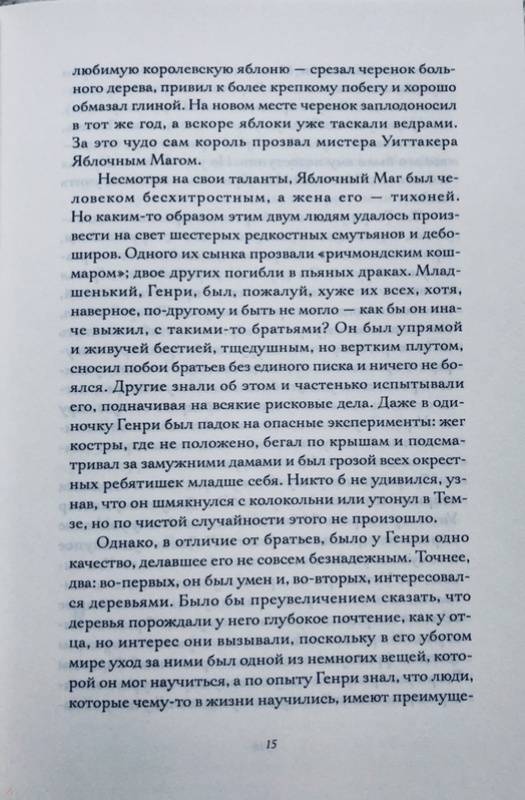 любимую королевскую яблоню — срезал черенок больного дерева, привил к более крепкому побегу и хорошо обмазал глиной. На новом месте черенок заплодоносил в тот же год, а вскоре яблоки уже таскали ведрами. За это чудо сам король прозвал мистера Уиттакера Яблочным Магом.

Несмотря на свои таланты, Яблочный Маг был человеком бесхитростным, а жена его — тихоней. Но каким-то образом этим двум людям удалось произвести на свет шестерых редкостных смутьянов и дебоширов. Одного их сынка прозвали «ричмондским кошмаром»; двое других погибли в пьяных драках. Младшенький, Генри, был, пожалуй, хуже их всех, хотя, наверное, по-другому и быть не могло — как бы он иначе выжил, с такими-то братьями? Он был упрямой и живучей бестией, тщедушным, но вертким плутом, сносил побои братьев без единого писка и ничего не боялся. Другие знали об этом и частенько испытывали его, подначивая на всякие рисковые дела. Даже в одиночку Генри был падок на опасные эксперименты: жег костры, где не положено, бегал по крышам и подсматривал за замужними дамами и был грозой всех окрестных ребятишек младше себя. Никто б не удивился, узнав, что он шмякнулся с колокольни или утонул в Темзе, но по чистой случайности этого не произошло.

Однако, в отличие от братьев, было у Генри одно качество, делавшее его не совсем безнадежным. Точнее, два: во-первых, он был умен и, во-вторых, интересовался деревьями. Было бы преувеличением сказать, что деревья порождали у него глубокое почтение, как у отца, но интерес они вызывали, поскольку в его убогом мире уход за ними был одной из немногих вещей, которой он мог научиться, а по опыту Генри знал, что люди, которые чему-то в жизни научились, имеют преимуще-

15